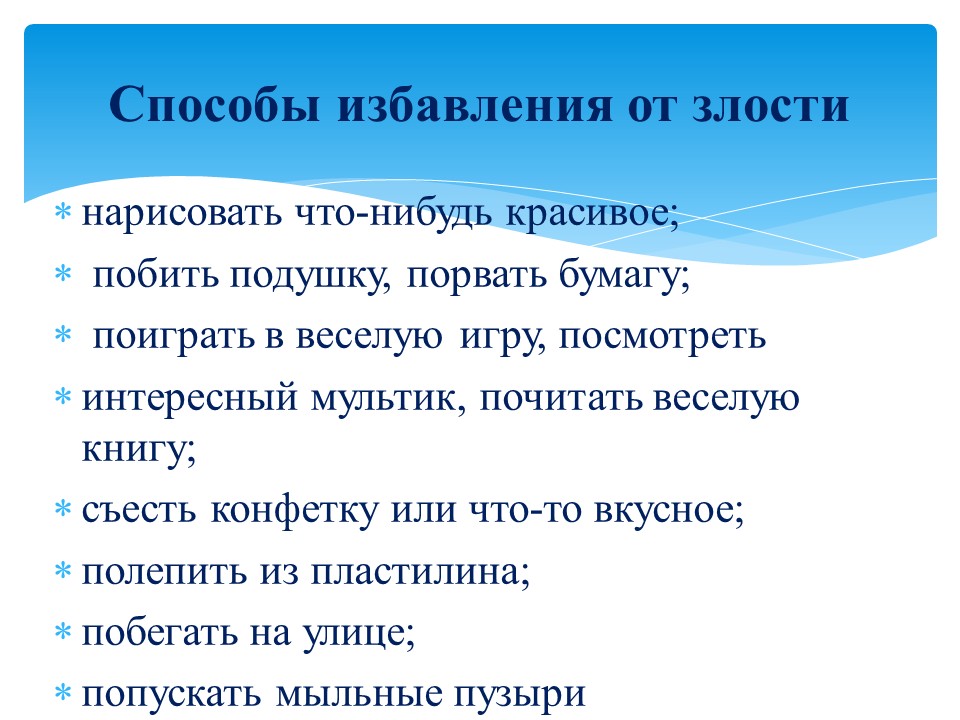 Способы избавления от злости

* нарисовать что-нибудь красивое;
* побить подушку, порвать бумагу;
* поиграть в веселую игру, посмотреть
* интересный мультик, почитать веселую книгу;
* съесть конфетку или что-то вкусное;
* полепить из пластилина;
* побегать на улице;
* попускать мыльные пузыри